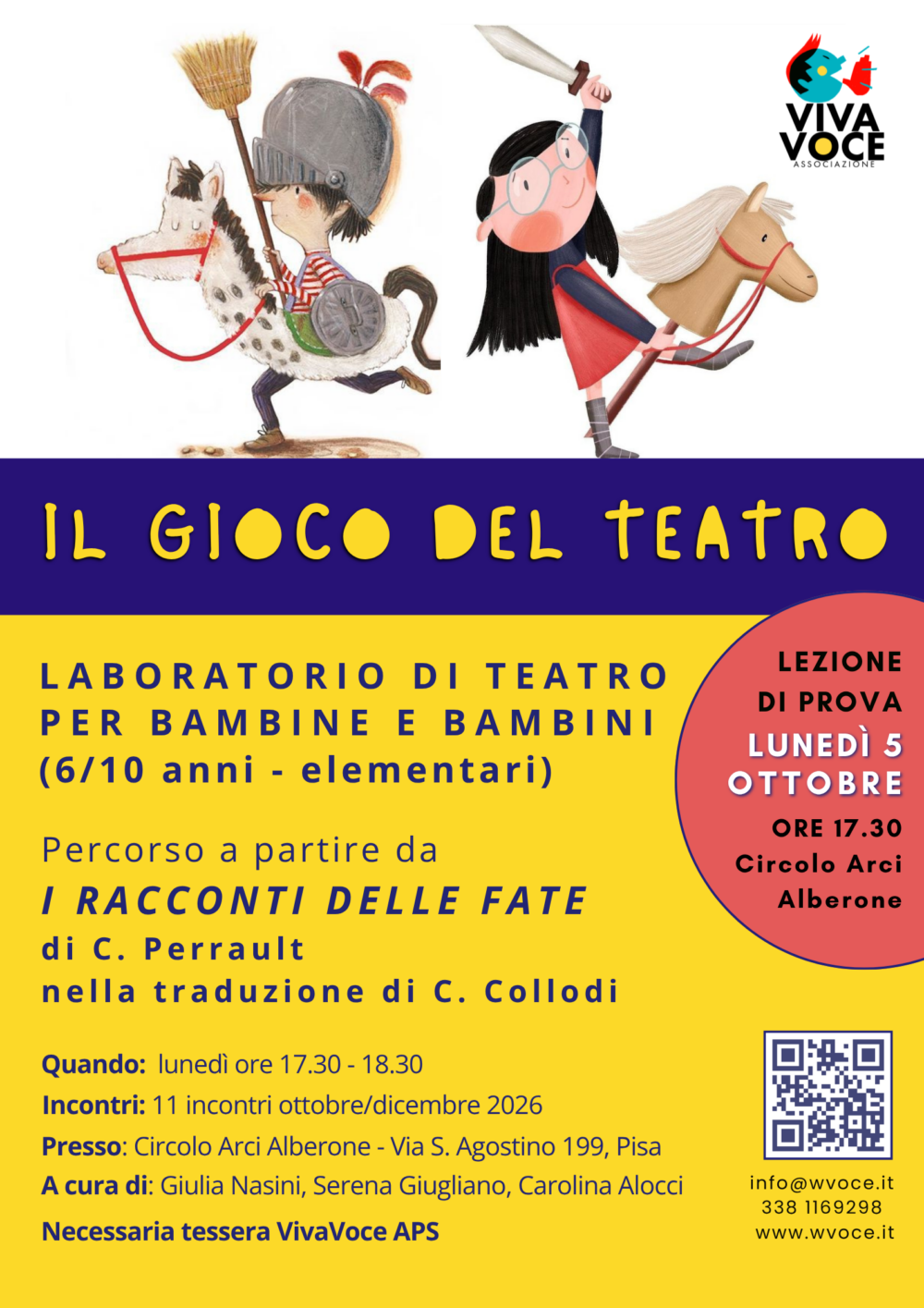 VIVA VOCE
ASSOCIAZIONE

IL GIOCO DEL TEATRO

LABORATORIO DI TEATRO PER BAMBINE E BAMBINI (6/10 anni - elementari)

Percorso a partire da
I RACCONTI DELLE FATE
di C. Perrault
nella traduzione di C. Collodi

LEZIONE DI PROVA
LUNEDÌ 5 OTTOBRE
ORE 17.30
Circolo Arci Alberone

Quando: lunedì ore 17.30 - 18.30
Incontri: 11 incontri ottobre/dicembre 2026
Presso: Circolo Arci Alberone - Via S. Agostino 199, Pisa
A cura di: Giulia Nasini, Serena Giugliano, Carolina Alocci
Necessaria tessera VivaVoce APS

info@wvoce.it
338 1169298
www.wvoce.it